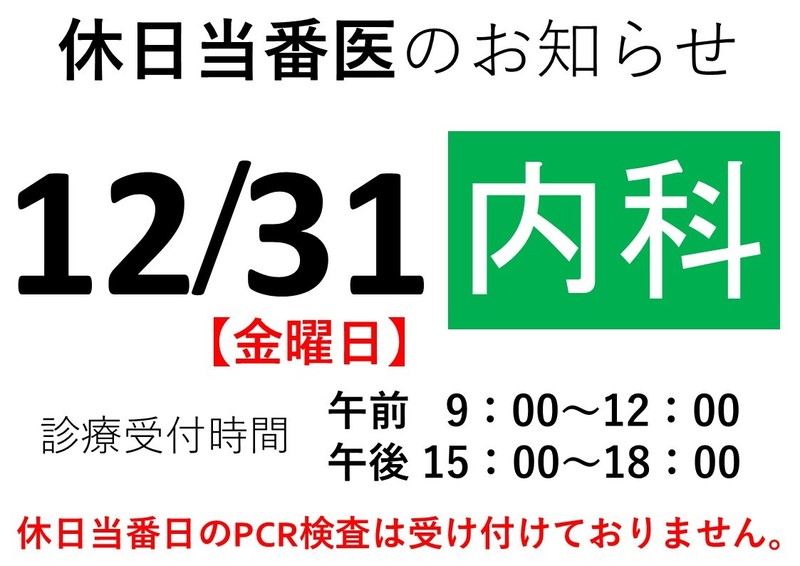 休日当番医のお知らせ

12/31 内科

【金曜日】

診療受付時間

午前　9：00～12：00
午後 15：00～18：00

休日当番日のPCR検査は受け付けておりません。